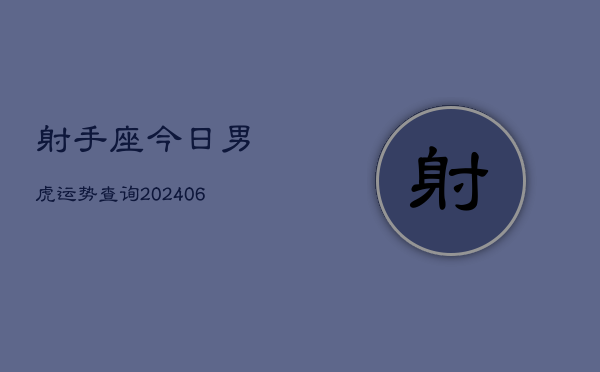 射手座今日男

虎运势查询202406

射